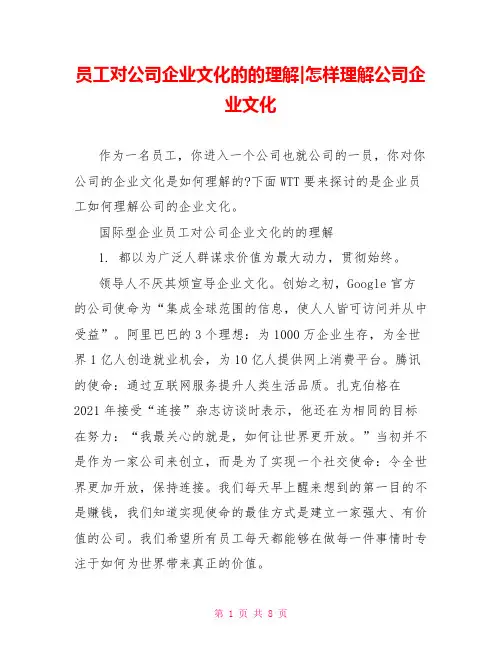 员工对公司企业文化的的理解|怎样理解公司企业文化

作为一名员工，你进入一个公司也就公司的一员，你对你公司的企业文化是如何理解的?下面WTT要来探讨的是企业员工如何理解公司的企业文化。

国际型企业员工对公司企业文化的的理解

1. 都以为广泛人群谋求价值为最大动力，贯彻始终。

领导人不厌其烦宣导企业文化。创始之初，Google官方的公司使命为“集成全球范围的信息，使人人皆可访问并从中受益”。阿里巴巴的3个理想：为1000万企业生存，为全世界1亿人创造就业机会，为10亿人提供网上消费平台。腾讯的使命：通过互联网服务提升人类生活品质。扎克伯格在2021年接受“连接”杂志访谈时表示，他还在为相同的目标在努力：“我最关心的就是，如何让世界更开放。”当初并不是作为一家公司来创立，而是为了实现一个社交使命：令全世界更加开放，保持连接。我们每天早上醒来想到的第一目的不是赚钱，我们知道实现使命的最佳方式是建立一家强大、有价值的公司。我们希望所有员工每天都能够在做每一件事情时专注于如何为世界带来真正的价值。

第 1 页 共 8 页